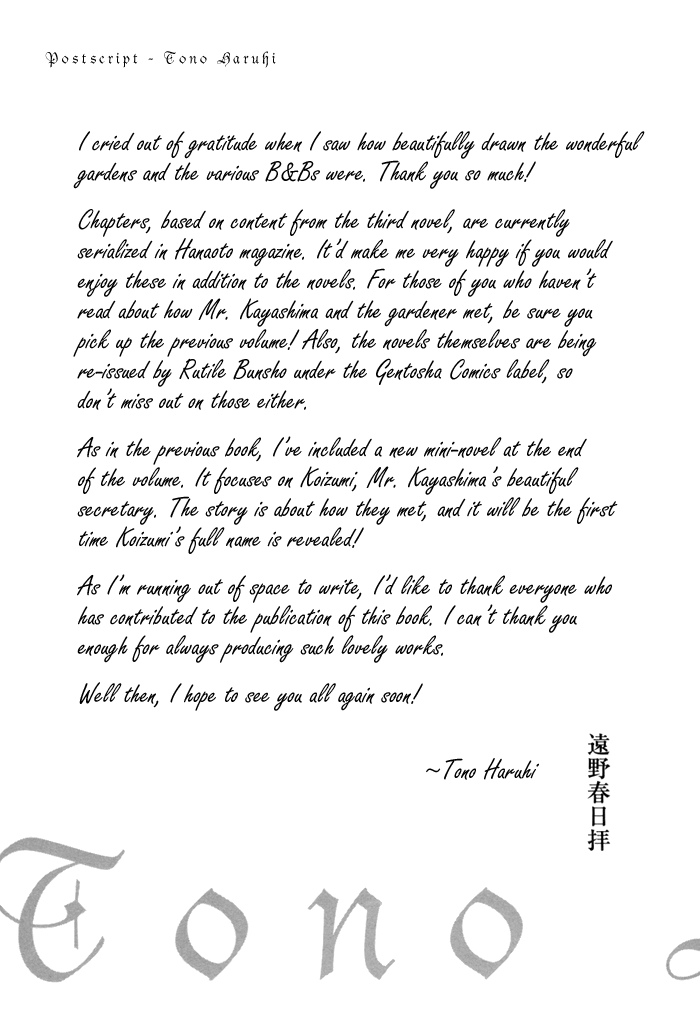 Postscript - Tono Haruhi

I cried out of gratitude when I saw how beautifully drawn the wonderful gardens and the various B&Bs were. Thank you so much!

Chapters, based on content from the third novel, are currently serialized in Hanaoto magazine. It'd make me very happy if you would enjoy these in addition to the novels. For those of you who haven't read about how Mr. Kayashima and the gardener met, be sure you pick up the previous volume! Also, the novels themselves are being re-issued by Rutile Bunsho under the Gentosha Comics label, so don't miss out on those either.

As in the previous book, I've included a new mini-novel at the end of the volume. It focuses on Koizumi, Mr. Kayashima's beautiful secretary. The story is about how they met, and it will be the first time Koizumi's full name is revealed!

As I'm running out of space to write, I'd like to thank everyone who has contributed to the publication of this book. I can't thank you enough for always producing such lovely works.

Well then, I hope to see you all again soon!

~Tono Haruhi

遠野春日拝

Tono